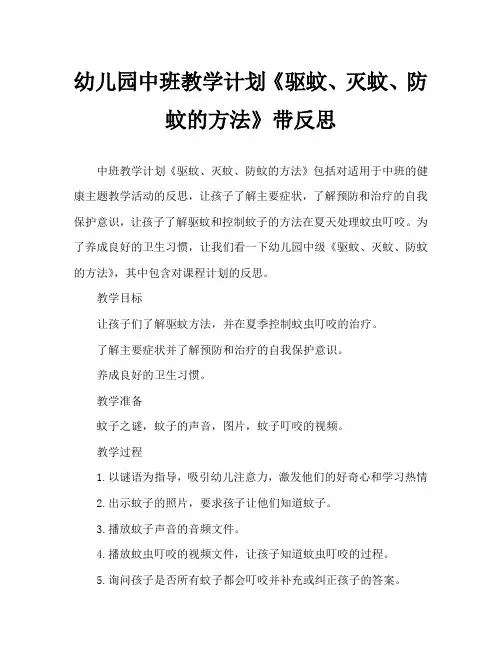 幼儿园中班教学计划《驱蚊、灭蚊、防蚊的方法》带反思

中班教学计划《驱蚊、灭蚊、防蚊的方法》包括对适用于中班的健康主题教学活动的反思，让孩子了解主要症状，了解预防和治疗的自我保护意识，让孩子了解驱蚊和控制蚊子的方法在夏天处理蚊虫叮咬。为了养成良好的卫生习惯，让我们看一下幼儿园中级《驱蚊、灭蚊、防蚊的方法》，其中包含对课程计划的反思。

教学目标

让孩子们了解驱蚊方法，并在夏季控制蚊虫叮咬的治疗。

了解主要症状并了解预防和治疗的自我保护意识。

养成良好的卫生习惯。

教学准备

蚊子之谜，蚊子的声音，图片，蚊子叮咬的视频。

教学过程

1. 以谜语为指导，吸引幼儿注意力，激发他们的好奇心和学习热情

2. 出示蚊子的照片，要求孩子让他们知道蚊子。

3. 播放蚊子声音的音频文件。

4. 播放蚊虫叮咬的视频文件，让孩子知道蚊虫叮咬的过程。

5. 询问孩子是否所有蚊子都会叮咬并补充或纠正孩子的答案。